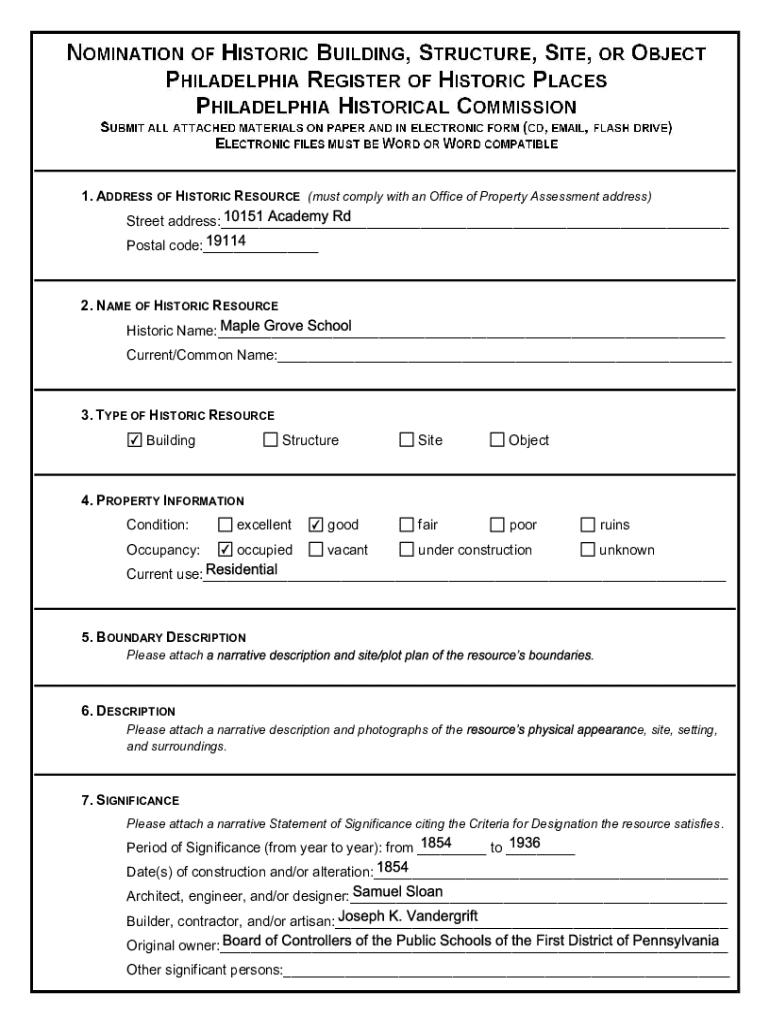 NOMINATION OF HISTORIC BUILDING, STRUCTURE, SITE, OR OBJECT
PHILADELPHIA REGISTER OF HISTORIC PLACES
PHILADELPHIA HISTORICAL COMMISSION
SUBMIT ALL ATTACHED MATERIALS ON PAPER AND IN ELECTRONIC FORM (CD, EMAIL, FLASH DRIVE)
ELECTRONIC FILES MUST BE WORD OR WORD COMPATIBLE

1. ADDRESS OF HISTORIC RESOURCE (must comply with an Office of Property Assessment address)
Street address: 10151 Academy Rd
Postal code: 19114

2. NAME OF HISTORIC RESOURCE
Historic Name: Maple Grove School
Current/Common Name:

3. TYPE OF HISTORIC RESOURCE
☑ Building ☐ Structure ☐ Site ☐ Object

4. PROPERTY INFORMATION
Condition: ☐ excellent ☑ good ☐ fair ☐ poor ☐ ruins
Occupancy: ☑ occupied ☐ vacant ☐ under construction ☐ unknown
Current use: Residential

5. BOUNDARY DESCRIPTION
Please attach a narrative description and site/plot plan of the resource's boundaries.

6. DESCRIPTION
Please attach a narrative description and photographs of the resource's physical appearance, site, setting, and surroundings.

7. SIGNIFICANCE
Please attach a narrative Statement of Significance citing the Criteria for Designation the resource satisfies.
Period of Significance (from year to year): from 1854 to 1936
Date(s) of construction and/or alteration: 1854
Architect, engineer, and/or designer: Samuel Sloan
Builder, contractor, and/or artisan: Joseph K. Vandergrift
Original owner: Board of Controllers of the Public Schools of the First District of Pennsylvania
Other significant persons: